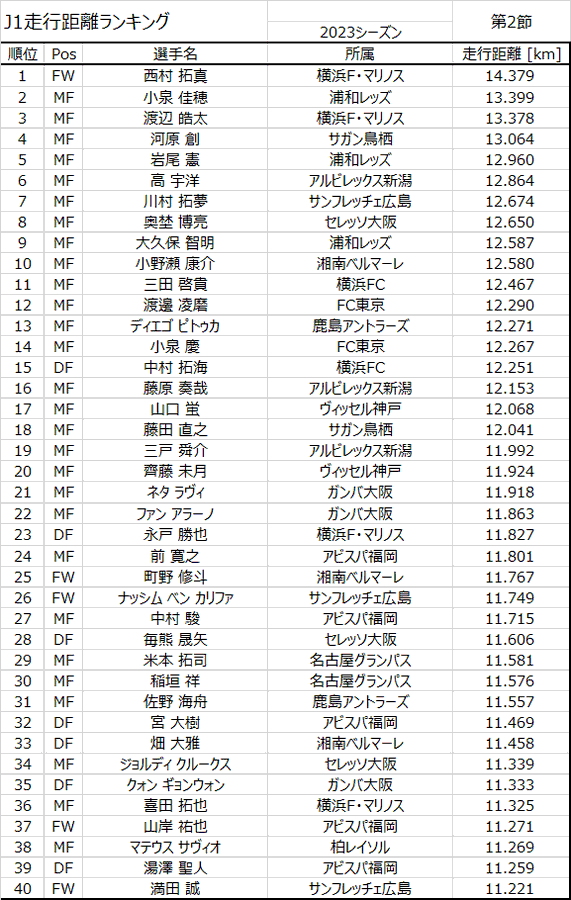 J1走行距離ランキング

2023シーズン

第2節

| 順位 | Pos | 選手名 | 所属 | 走行距離 [km] |
|---|---|---|---|---|
| 1 | FW | 西村 拓真 | 横浜F・マリノス | 14.379 |
| 2 | MF | 小泉 佳穂 | 浦和レッズ | 13.399 |
| 3 | MF | 渡辺 皓太 | 横浜F・マリノス | 13.378 |
| 4 | MF | 河原 創 | サガン鳥栖 | 13.064 |
| 5 | MF | 岩尾 憲 | 浦和レッズ | 12.960 |
| 6 | MF | 高 宇洋 | アルビレックス新潟 | 12.864 |
| 7 | MF | 川村 拓夢 | サンフレッチェ広島 | 12.674 |
| 8 | MF | 奥埜 博亮 | セレッソ大阪 | 12.650 |
| 9 | MF | 大久保 智明 | 浦和レッズ | 12.587 |
| 10 | MF | 小野瀬 康介 | 湘南ベルマーレ | 12.580 |
| 11 | MF | 三田 啓貴 | 横浜FC | 12.467 |
| 12 | MF | 渡邊 凌磨 | FC東京 | 12.290 |
| 13 | MF | ディエゴ ピトゥカ | 鹿島アントラーズ | 12.271 |
| 14 | MF | 小泉 慶 | FC東京 | 12.267 |
| 15 | DF | 中村 拓海 | 横浜FC | 12.251 |
| 16 | MF | 藤原 奏哉 | アルビレックス新潟 | 12.153 |
| 17 | MF | 山口 蛍 | ヴィッセル神戸 | 12.068 |
| 18 | MF | 藤田 直之 | サガン鳥栖 | 12.041 |
| 19 | MF | 三戸 舜介 | アルビレックス新潟 | 11.992 |
| 20 | MF | 齊藤 未月 | ヴィッセル神戸 | 11.924 |
| 21 | MF | ネタ ラヴィ | ガンバ大阪 | 11.918 |
| 22 | MF | ファン アラーノ | ガンバ大阪 | 11.863 |
| 23 | DF | 永戸 勝也 | 横浜F・マリノス | 11.827 |
| 24 | MF | 前 寛之 | アビスパ福岡 | 11.801 |
| 25 | FW | 町野 修斗 | 湘南ベルマーレ | 11.767 |
| 26 | FW | ナッシム ベン カリファ | サンフレッチェ広島 | 11.749 |
| 27 | MF | 中村 駿 | アビスパ福岡 | 11.715 |
| 28 | DF | 毎熊 晟矢 | セレッソ大阪 | 11.606 |
| 29 | MF | 米本 拓司 | 名古屋グランパス | 11.581 |
| 30 | MF | 稲垣 祥 | 名古屋グランパス | 11.576 |
| 31 | MF | 佐野 海舟 | 鹿島アントラーズ | 11.557 |
| 32 | DF | 宮 大樹 | アビスパ福岡 | 11.469 |
| 33 | DF | 畑 大雅 | 湘南ベルマーレ | 11.458 |
| 34 | MF | ジョルディ クルークス | セレッソ大阪 | 11.339 |
| 35 | DF | クォン ギョンウォン | ガンバ大阪 | 11.333 |
| 36 | MF | 喜田 拓也 | 横浜F・マリノス | 11.325 |
| 37 | FW | 山岸 祐也 | アビスパ福岡 | 11.271 |
| 38 | MF | マテウス サヴィオ | 柏レイソル | 11.269 |
| 39 | DF | 湯澤 聖人 | アビスパ福岡 | 11.259 |
| 40 | FW | 満田 誠 | サンフレッチェ広島 | 11.221 |